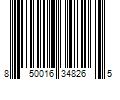 8 50016 34826 5